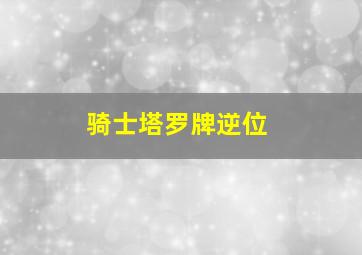 骑士塔罗牌逆位